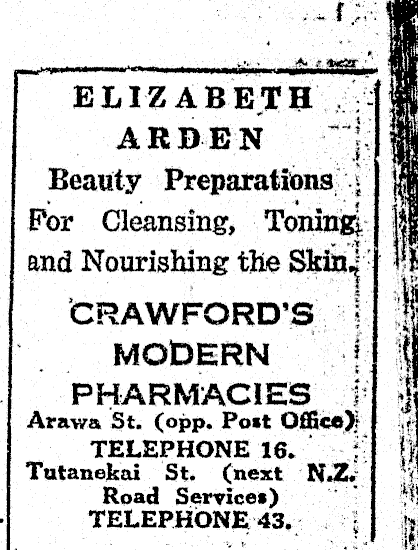 ELIZABETH
ARDEN
Beauty Preparations
For Cleansing, Toning and Nourishing the Skin.

CRAWFORD'S
MODERN
PHARMACIES
Arawa St. (opp. Post Office)
TELEPHONE 16.
Tutanekai St. (next N.Z. Road Services)
TELEPHONE 43.